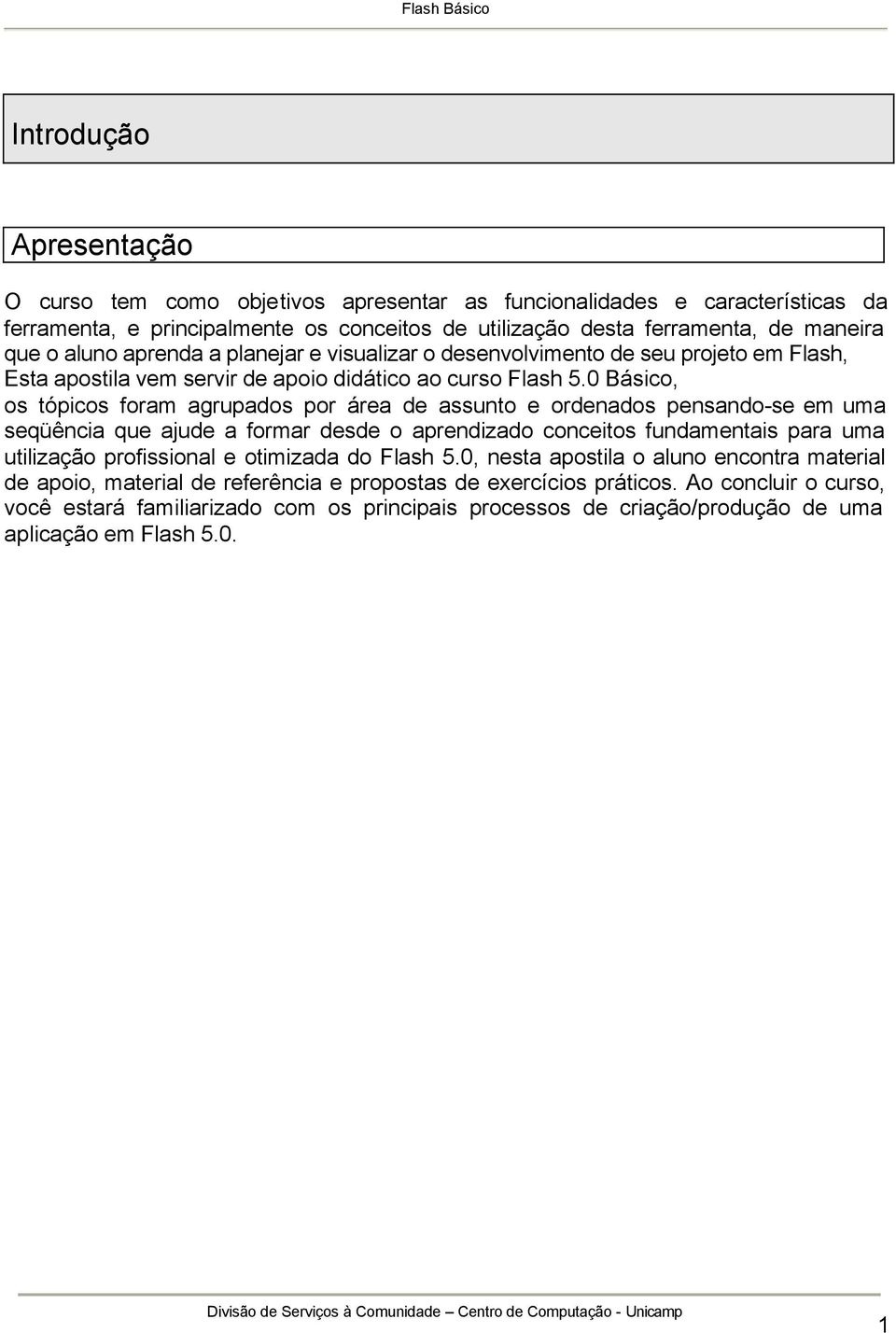 Flash Básico

Introdução

Apresentação

O curso tem como objetivos apresentar as funcionalidades e características da ferramenta, e principalmente os conceitos de utilização desta ferramenta, de maneira que o aluno aprenda a planejar e visualizar o desenvolvimento de seu projeto em Flash, Esta apostila vem servir de apoio didático ao curso Flash 5.0 Básico, os tópicos foram agrupados por área de assunto e ordenados pensando-se em uma seqüência que ajude a formar desde o aprendizado conceitos fundamentais para uma utilização profissional e otimizada do Flash 5.0, nesta apostila o aluno encontra material de apoio, material de referência e propostas de exercícios práticos. Ao concluir o curso, você estará familiarizado com os principais processos de criação/produção de uma aplicação em Flash 5.0.

Divisão de Serviços à Comunidade – Centro de Computação - Unicamp

1